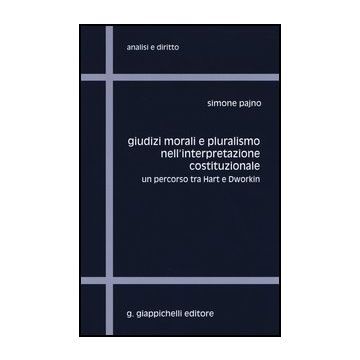 analisi e diritto

simone pajno

giudizi morali e pluralismo nell'interpretazione costituzionale
un percorso tra Hart e Dworkin

g. giappichelli editore